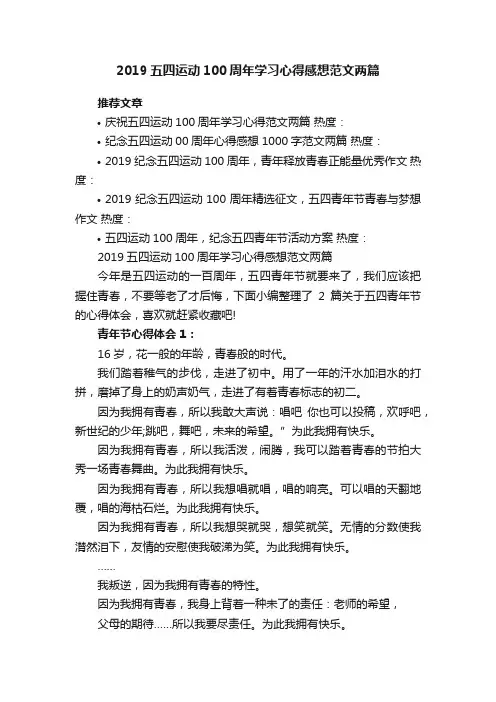 2019 五四运动 100 周年学习心得感想范文两篇

推荐文章

• 庆祝五四运动 100 周年学习心得范文两篇 热度：

• 纪念五四运动 00 周年心得感想 1000 字范文两篇 热度：

• 2019 纪念五四运动 100 周年，青年释放青春正能量优秀作文 热度：

• 2019 纪念五四运动 100 周年精选征文，五四青年节青春与梦想作文 热度：

• 五四运动 100 周年，纪念五四青年节活动方案 热度：

2019 五四运动 100 周年学习心得感想范文两篇

今年是五四运动的一百周年，五四青年节就要来了，我们应该把握住青春，不要等老了才后悔，下面小编整理了 2 篇关于五四青年节的心得体会，喜欢就赶紧收藏吧!

青年节心得体会 1：

16 岁，花一般的年龄，青春般的时代。

我们踏着稚气的步伐，走进了初中。用了一年的汗水加泪水的打拼，磨掉了身上的奶声奶气，走进了有着青春标志的初二。

因为我拥有青春，所以我敢大声说：唱吧 你也可以投稿，欢呼吧，新世纪的少年;跳吧，舞吧，未来的希望。" 为此我拥有快乐。

因为我拥有青春，所以我活泼，闹腾，我可以踏着青春的节拍大秀一场青春舞曲。为此我拥有快乐。

因为我拥有青春，所以我想唱就唱，唱的响亮。可以唱的天翻地覆，唱的海枯石烂。为此我拥有快乐。

因为我拥有青春，所以我想哭就哭，想笑就笑。无情的分数使我潸然泪下，友情的安慰使我破涕为笑。为此我拥有快乐。

……

我叛逆，因为我拥有青春的特性。

因为我拥有青春，我身上背着一种未了的责任：老师的希望，父母的期待……所以我要尽责任。为此我拥有快乐。